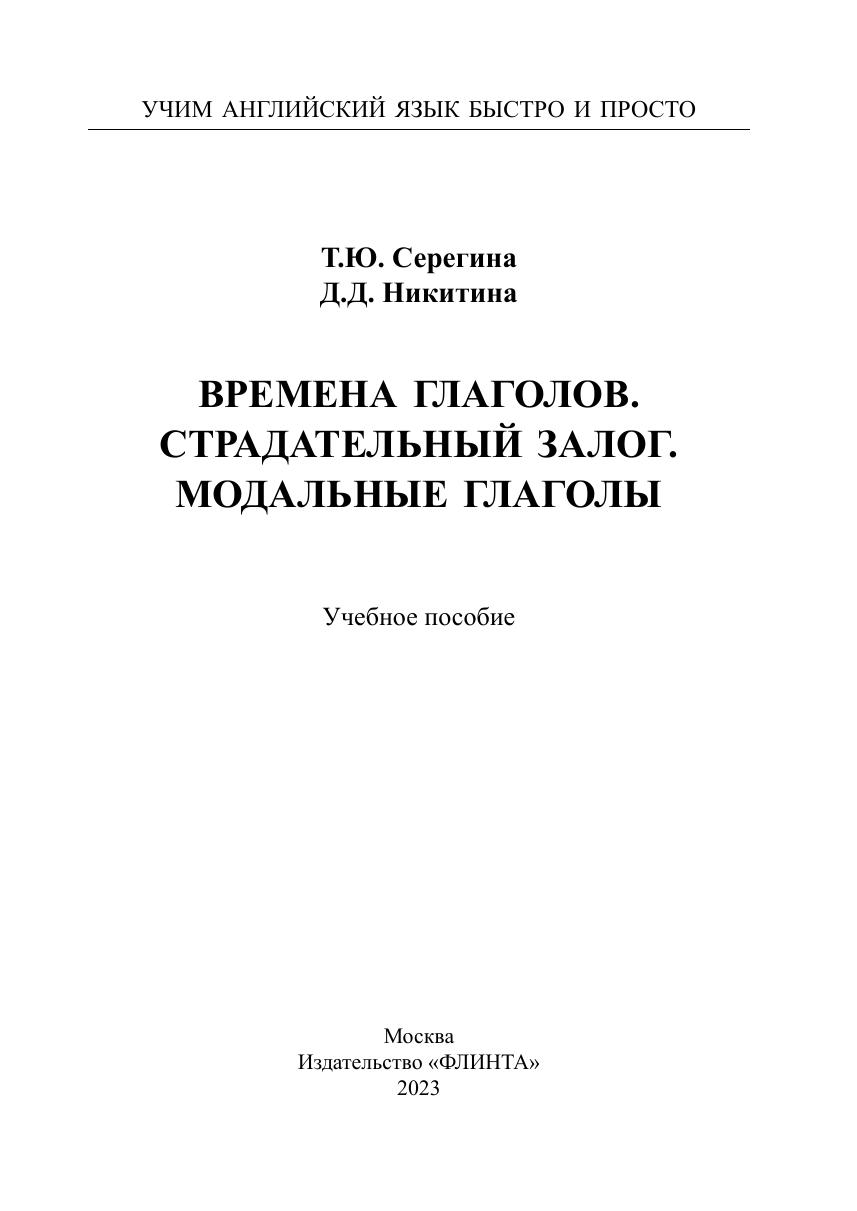 УЧИМ АНГЛИЙСКИЙ ЯЗЫК БЫСТРО И ПРОСТО

Т.Ю. Серегина
Д.Д. Никитина

ВРЕМЕНА ГЛАГОЛОВ.
СТРАДАТЕЛЬНЫЙ ЗАЛОГ.
МОДАЛЬНЫЕ ГЛАГОЛЫ

Учебное пособие

Москва
Издательство «ФЛИНТА»
2023